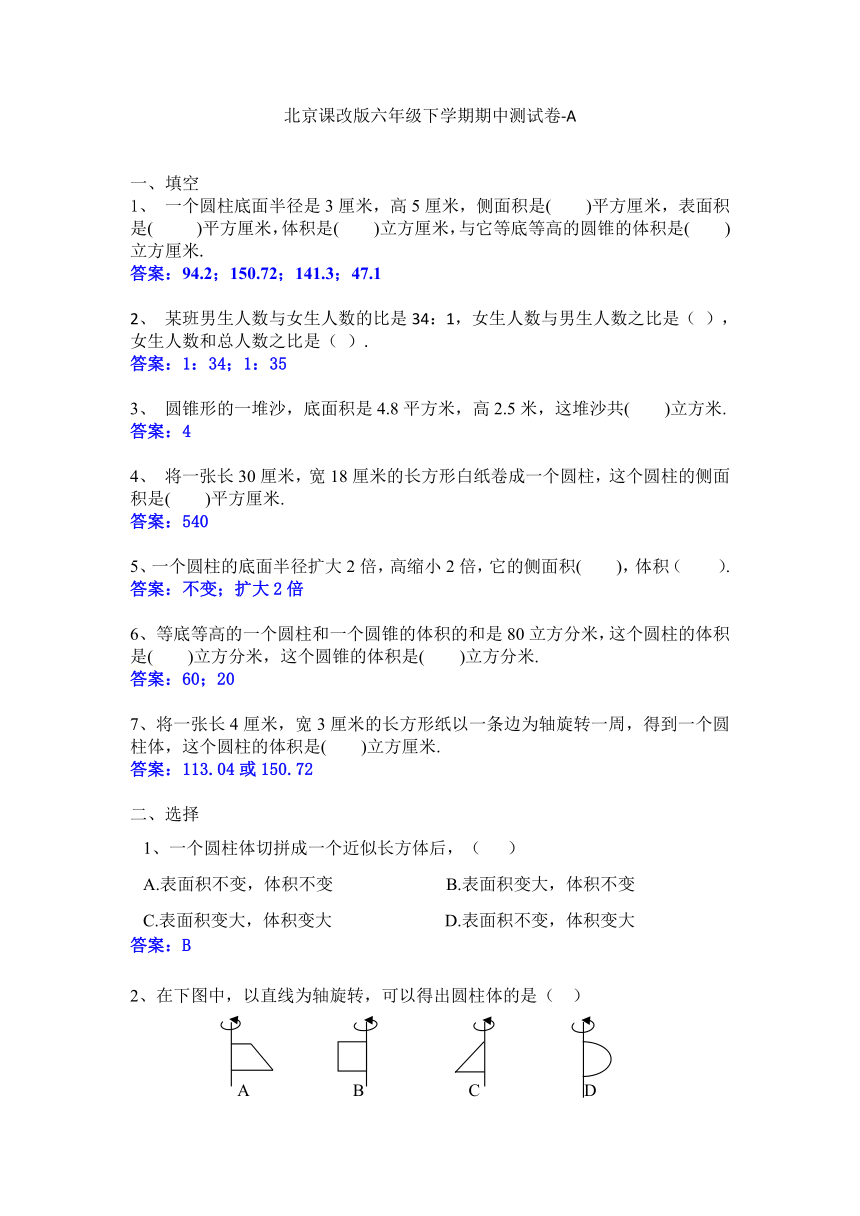 北京课改版六年级下学期期中测试卷-A

一、填空

1、 一个圆柱底面半径是 3 厘米，高 5 厘米，侧面积是(　　)平方厘米，表面积是(　　)平方厘米，体积是(　　)立方厘米，与它等底等高的圆锥的体积是(　　)立方厘米.

答案：94.2；150.72；141.3；47.1

2、 某班男生人数与女生人数的比是 34：1，女生人数与男生人数之比是（ ），女生人数和总人数之比是（ ）.

答案：1：34；1：35

3、 圆锥形的一堆沙，底面积是 4.8 平方米，高 2.5 米，这堆沙共(　　)立方米.

答案：4

4、 将一张长 30 厘米，宽 18 厘米的长方形白纸卷成一个圆柱，这个圆柱的侧面积是(　　)平方厘米.

答案：540

5、一个圆柱的底面半径扩大 2 倍，高缩小 2 倍，它的侧面积(　　)，体积（　　）.

答案：不变；扩大 2 倍

6、等底等高的一个圆柱和一个圆锥的体积的和是 80 立方分米，这个圆柱的体积是(　　)立方分米，这个圆锥的体积是(　　)立方分米.

答案：60；20

7、将一张长 4 厘米，宽 3 厘米的长方形纸以一条边为轴旋转一周，得到一个圆柱体，这个圆柱的体积是(　　)立方厘米.

答案：113.04 或 150.72

二、选择

1、一个圆柱体切拼成一个近似长方体后，（　　）

A.表面积不变，体积不变　　B.表面积变大，体积不变

C.表面积变大，体积变大　　D.表面积不变，体积变大

答案：B

2、在下图中，以直线为轴旋转，可以得出圆柱体的是（　）

A　B　C　D